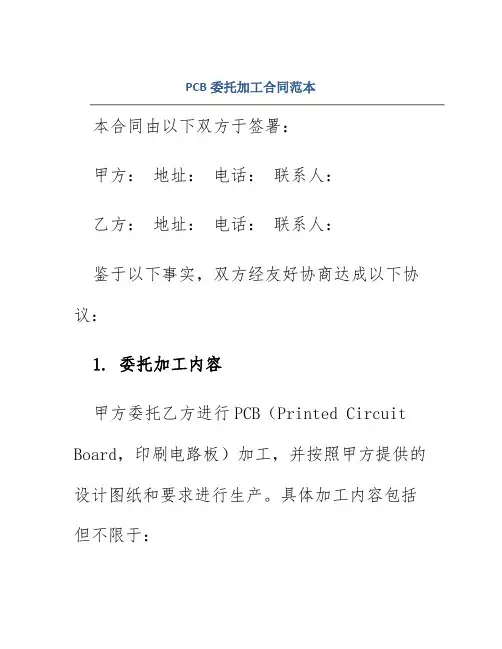 PCB 委托加工合同范本

本合同由以下双方于签署：

甲方： 地址： 电话： 联系人：

乙方： 地址： 电话： 联系人：

鉴于以下事实，双方经友好协商达成以下协议：

1. 委托加工内容

甲方委托乙方进行PCB（Printed Circuit Board，印刷电路板）加工，并按照甲方提供的设计图纸和要求进行生产。具体加工内容包括但不限于：